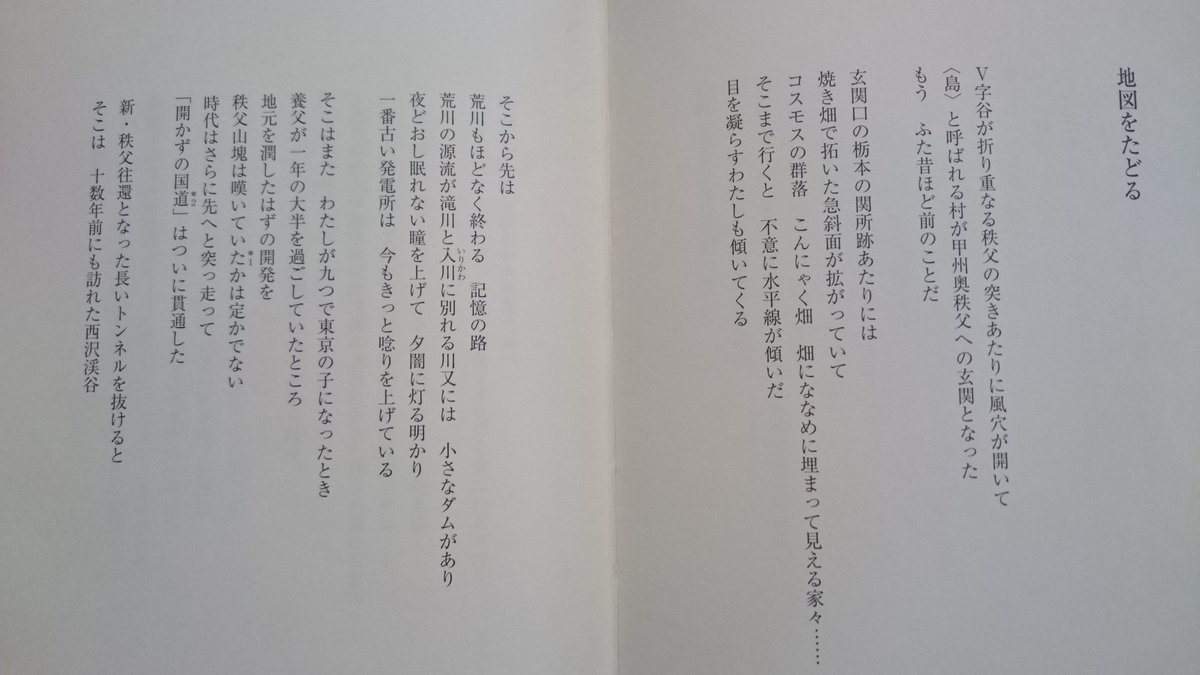 地図をたどる

V字谷が折り重なる秩父の突きあたりに風穴が開いて
〈島〉と呼ばれる村が甲州奥秩父への玄関となった
もう　ふた昔ほど前のことだ

玄関口の栃本の関所跡あたりには
焼き畑で拓いた急斜面が拡がっていて
コスモスの群落　こんにゃく畑　畑にななめに埋まって見える家々……
そこまで行くと　不意に水平線が傾いだ
目を凝らすわたしも傾いてくる

そこから先は
荒川もほどなく終わる　記憶の路
荒川の源流が滝川と入川に別れる川又には　小さなダムがあり
夜どおし眠れない瞳を上げて　夕闇に灯る明かり
一番古い発電所は　今もきっと唸りを上げている

そこはまた　わたしが九つで東京の子になったとき
養父が一年の大半を過ごしていたところ
地元を潤したはずの開発を
秩父山塊は嘆いていたかは定かでない
時代はさらに先へと突っ走って
「開かずの国道」はついに貫通した

新・秩父往還となった長いトンネルを抜けると
そこは　十数年前にも訪れた西沢渓谷